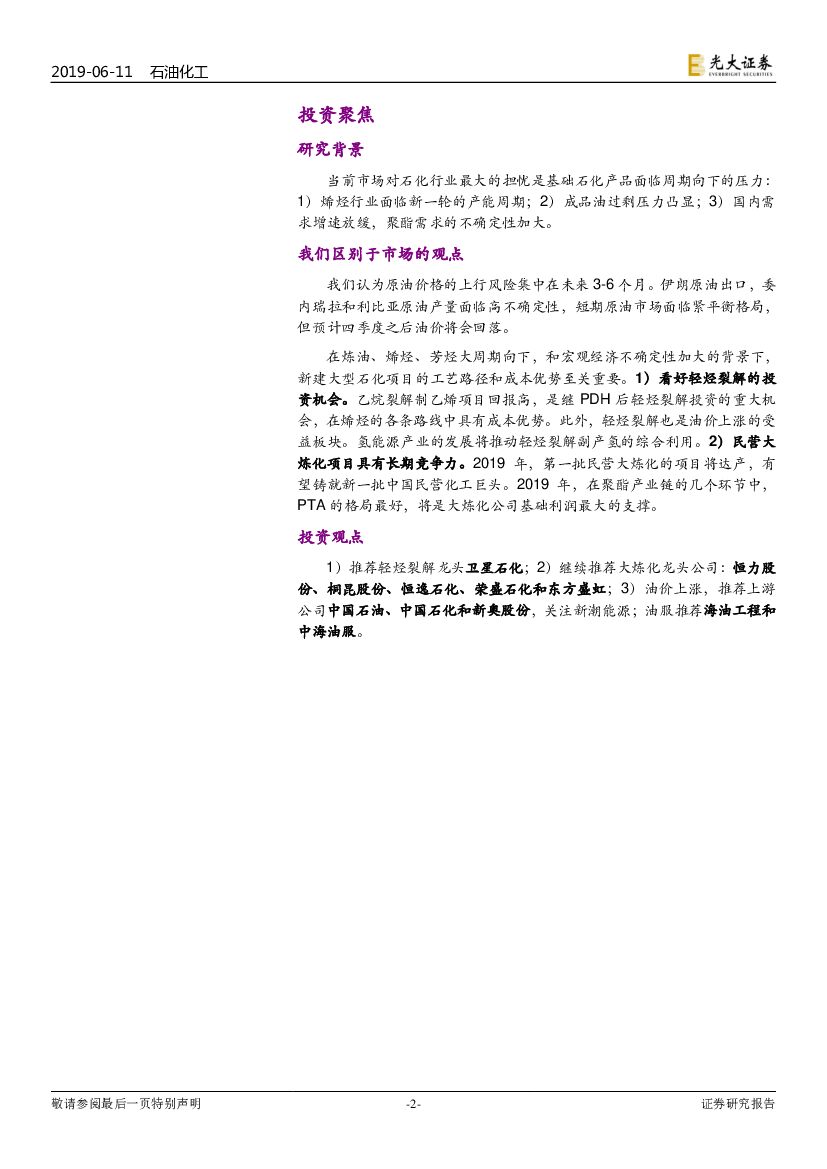 2019-06-11 石油化工

光大证券
EVERBRIGHT SECURITIES

投资聚焦

研究背景

当前市场对石化行业最大的担忧是基础石化产品面临周期向下的压力：1）烯烃行业面临新一轮的产能周期；2）成品油过剩压力凸显；3）国内需求增速放缓，聚酯需求的不确定性加大。

我们区别于市场的观点

我们认为原油价格的上行风险集中在未来3-6个月。伊朗原油出口，委内瑞拉和利比亚原油产量面临高不确定性，短期原油市场面临紧平衡格局，但预计四季度之后油价将会回落。

在炼油、烯烃、芳烃大周期向下，和宏观经济不确定性加大的背景下，新建大型石化项目的工艺路径和成本优势至关重要。1）看好轻烃裂解的投资机会。乙烷裂解制乙烯项目回报高，是继PDH后轻烃裂解投资的重大机会，在烯烃的各条路线中具有成本优势。此外，轻烃裂解也是油价上涨的受益板块。氢能源产业的发展将推动轻烃裂解副产氢的综合利用。2）民营大炼化项目具有长期竞争力。2019年，第一批民营大炼化的项目将达产，有望铸就新一批中国民营化工巨头。2019年，在聚酯产业链的几个环节中，PTA的格局最好，将是大炼化公司基础利润最大的支撑。

投资观点

1）推荐轻烃裂解龙头卫星石化；2）继续推荐大炼化龙头公司：恒力股份、桐昆股份、恒逸石化、荣盛石化和东方盛虹；3）油价上涨，推荐上游公司中国石油、中国石化和新奥股份，关注新潮能源；油服推荐海油工程和中海油服。

敬请参阅最后一页特别声明 -2- 证券研究报告